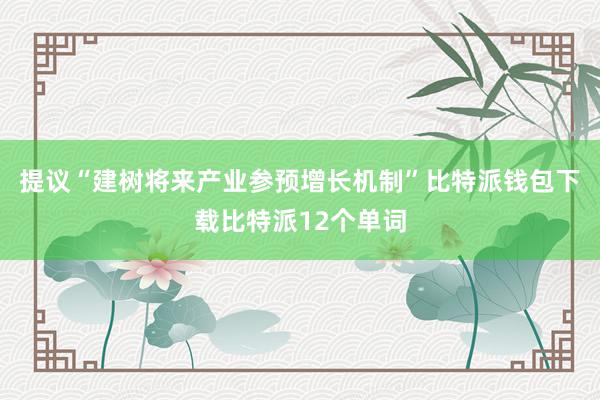 提议“建树将来产业参预增长机制”比特派钱包下载比特派12个单词